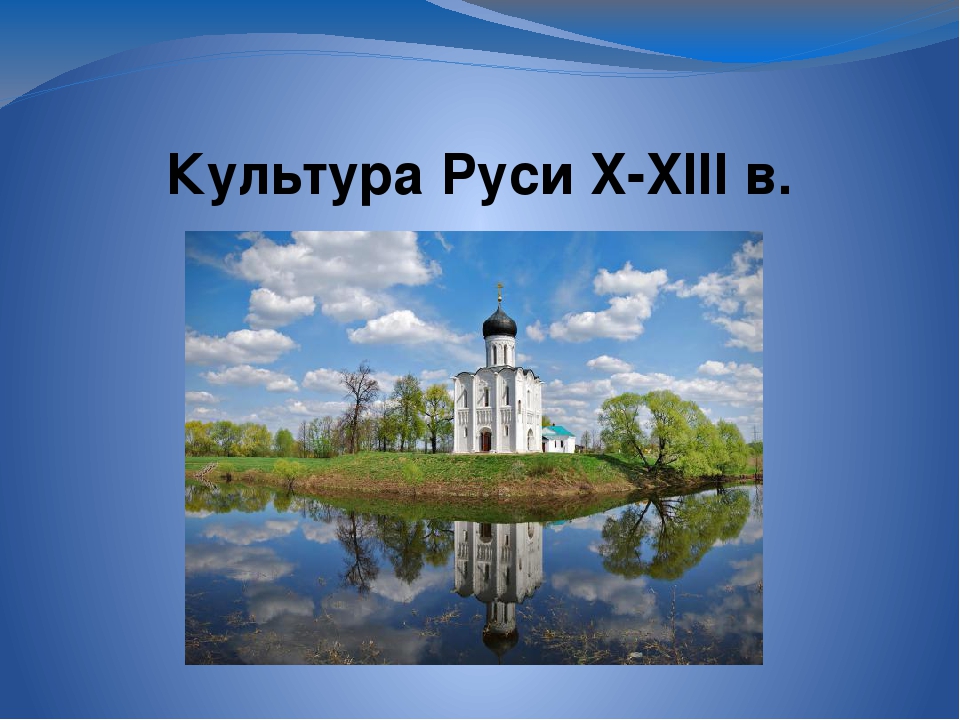 Культура Руси X-XIII в.